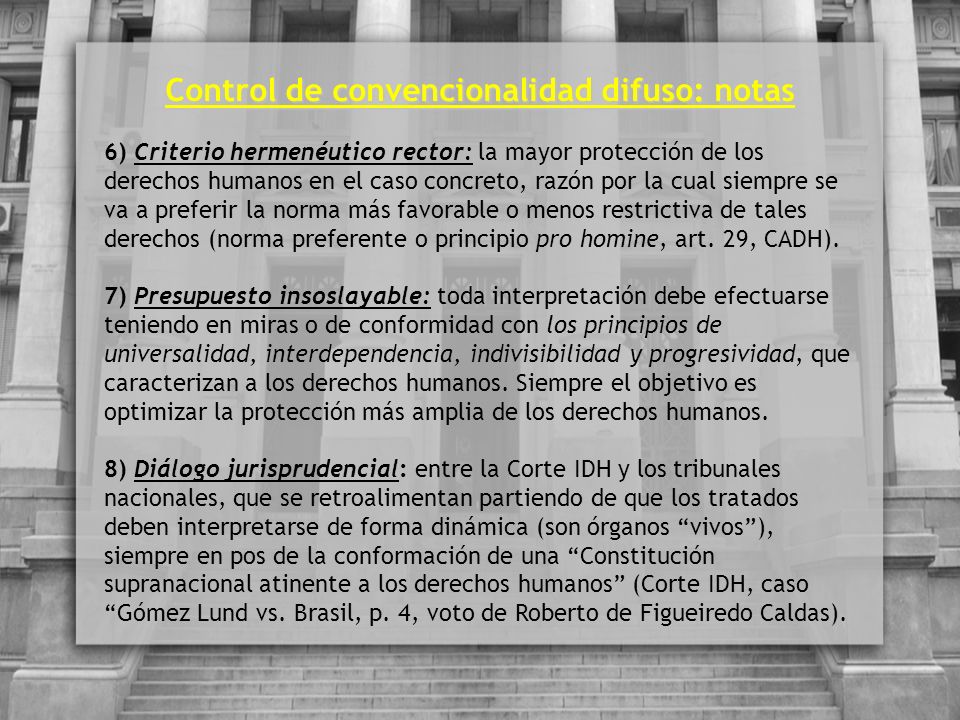 Control de convencionalidad difuso: notas

6) Criterio hermenéutico rector: la mayor protección de los derechos humanos en el caso concreto, razón por la cual siempre se va a preferir la norma más favorable o menos restrictiva de tales derechos (norma preferente o principio pro homine, art. 29, CADH).

7) Presupuesto insoslayable: toda interpretación debe efectuarse teniendo en miras o de conformidad con los principios de universalidad, interdependencia, indivisibilidad y progresividad, que caracterizan a los derechos humanos. Siempre el objetivo es optimizar la protección más amplia de los derechos humanos.

8) Diálogo jurisprudencial: entre la Corte IDH y los tribunales nacionales, que se retroalimentan partiendo de que los tratados deben interpretarse de forma dinámica (son órganos “vivos”), siempre en pos de la conformación de una “Constitución supranacional atinente a los derechos humanos” (Corte IDH, caso “Gómez Lund vs. Brasil, p. 4, voto de Roberto de Figueiredo Caldas).